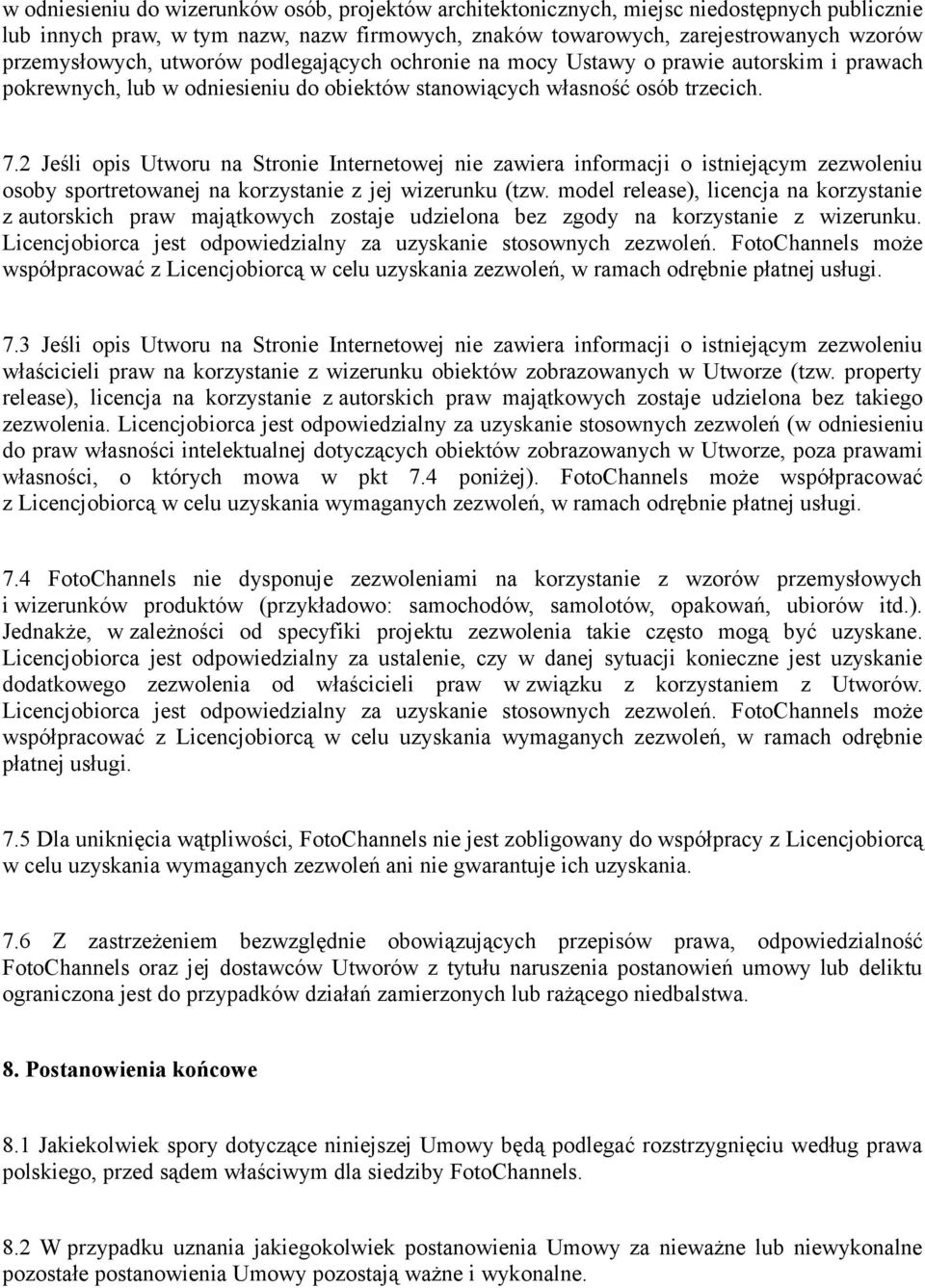 w odniesieniu do wizerunków osób, projektów architektonicznych, miejsc niedostępnych publicznie lub innych praw, w tym nazw, nazw firmowych, znaków towarowych, zarejestrowanych wzorów przemysłowych, utworów podlegających ochronie na mocy Ustawy o prawie autorskim i prawach pokrewnych, lub w odniesieniu do obiektów stanowiących własność osób trzecich.

7.2 Jeśli opis Utworu na Stronie Internetowej nie zawiera informacji o istniejącym zezwoleniu osoby sportretowanej na korzystanie z jej wizerunku (tzw. model release), licencja na korzystanie z autorskich praw majątkowych zostaje udzielona bez zgody na korzystanie z wizerunku. Licencjobiorca jest odpowiedzialny za uzyskanie stosownych zezwoleń. FotoChannels może współpracować z Licencjobiorcą w celu uzyskania zezwoleń, w ramach odrębnie płatnej usługi.

7.3 Jeśli opis Utworu na Stronie Internetowej nie zawiera informacji o istniejącym zezwoleniu właścicieli praw na korzystanie z wizerunku obiektów zobrazowanych w Utworze (tzw. property release), licencja na korzystanie z autorskich praw majątkowych zostaje udzielona bez takiego zezwolenia. Licencjobiorca jest odpowiedzialny za uzyskanie stosownych zezwoleń (w odniesieniu do praw własności intelektualnej dotyczących obiektów zobrazowanych w Utworze, poza prawami własności, o których mowa w pkt 7.4 poniżej). FotoChannels może współpracować z Licencjobiorcą w celu uzyskania wymaganych zezwoleń, w ramach odrębnie płatnej usługi.

7.4 FotoChannels nie dysponuje zezwoleniami na korzystanie z wzorów przemysłowych i wizerunków produktów (przykładowo: samochodów, samolotów, opakowań, ubiorów itd.). Jednakże, w zależności od specyfiki projektu zezwolenia takie często mogą być uzyskane. Licencjobiorca jest odpowiedzialny za ustalenie, czy w danej sytuacji konieczne jest uzyskanie dodatkowego zezwolenia od właścicieli praw w związku z korzystaniem z Utworów. Licencjobiorca jest odpowiedzialny za uzyskanie stosownych zezwoleń. FotoChannels może współpracować z Licencjobiorcą w celu uzyskania wymaganych zezwoleń, w ramach odrębnie płatnej usługi.

7.5 Dla uniknięcia wątpliwości, FotoChannels nie jest zobligowany do współpracy z Licencjobiorcą w celu uzyskania wymaganych zezwoleń ani nie gwarantuje ich uzyskania.

7.6 Z zastrzeżeniem bezwzględnie obowiązujących przepisów prawa, odpowiedzialność FotoChannels oraz jej dostawców Utworów z tytułu naruszenia postanowień umowy lub deliktu ograniczona jest do przypadków działań zamierzonych lub rażącego niedbalstwa.

8. Postanowienia końcowe

8.1 Jakiekolwiek spory dotyczące niniejszej Umowy będą podlegać rozstrzygnięciu według prawa polskiego, przed sądem właściwym dla siedziby FotoChannels.

8.2 W przypadku uznania jakiegokolwiek postanowienia Umowy za nieważne lub niewykonalne pozostałe postanowienia Umowy pozostają ważne i wykonalne.